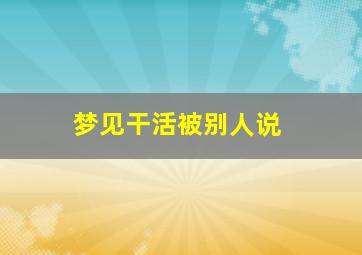 梦见干活被别人说